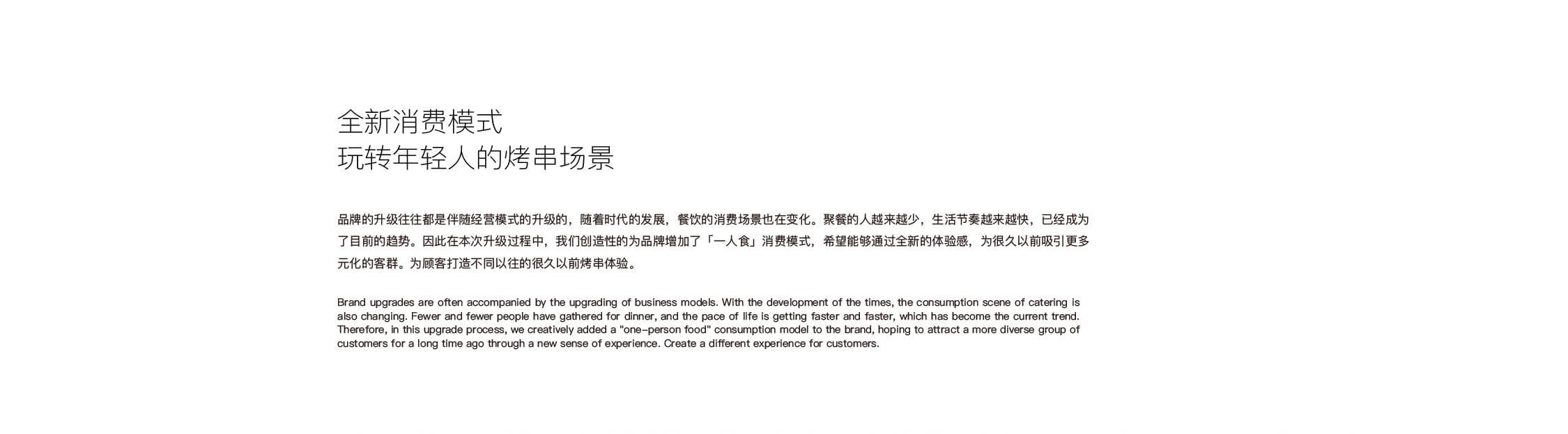 全新消费模式
玩转年轻人的烤串场景

品牌的升级往往都是伴随经营模式的升级的，随着时代的发展，餐饮的消费场景也在变化。聚餐的人越来越少，生活节奏越来越快，已经成为了目前的趋势。因此在本次升级过程中，我们创造性的为品牌增加了「一人食」消费模式，希望能够通过全新的体验感，为很久以前吸引更多元化的客群。为顾客打造不同以往的很久以前烤串体验。

Brand upgrades are often accompanied by the upgrading of business models. With the development of the times, the consumption scene of catering is also changing. Fewer and fewer people have gathered for dinner, and the pace of life is getting faster and faster, which has become the current trend. Therefore, in this upgrade process, we creatively added a "one-person food" consumption model to the brand, hoping to attract a more diverse group of customers for a long time ago through a new sense of experience. Create a different experience for customers.